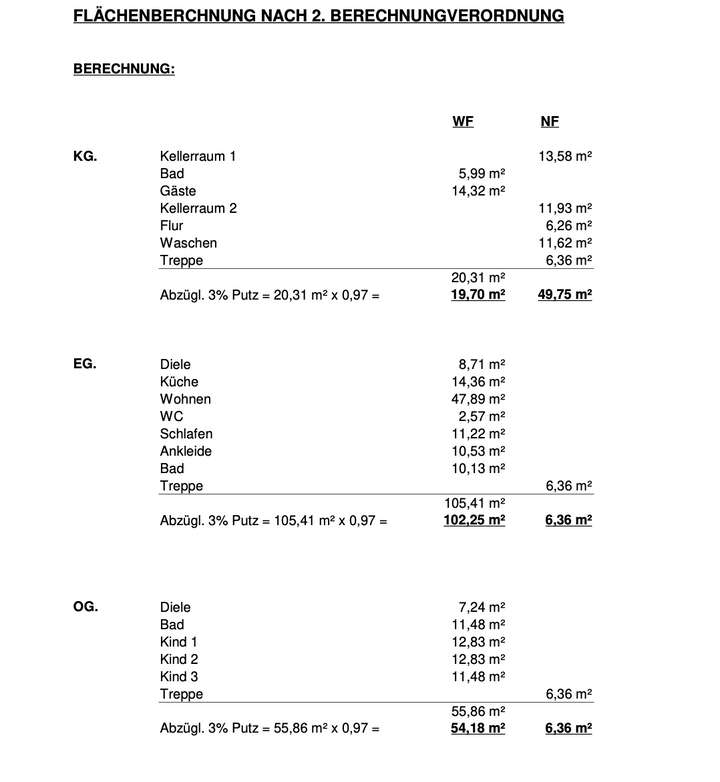 FLÄCHENBERCHNUNG NACH 2. BERECHNUNGVERORDNUNG

BERECHNUNG:

| | | WF | NF |
|---|---|---|---|
| KG. | Kellerraum 1 | | 13,58 m² |
| | Bad | 5,99 m² | |
| | Gäste | 14,32 m² | |
| | Kellerraum 2 | | 11,93 m² |
| | Flur | | 6,26 m² |
| | Waschen | | 11,62 m² |
| | Treppe | | 6,36 m² |
| | | 20,31 m² | |
| | Abzügl. 3% Putz = 20,31 m² x 0,97 = | 19,70 m² | 49,75 m² |
| EG. | Diele | 8,71 m² | |
| | Küche | 14,36 m² | |
| | Wohnen | 47,89 m² | |
| | WC | 2,57 m² | |
| | Schlafen | 11,22 m² | |
| | Ankleide | 10,53 m² | |
| | Bad | 10,13 m² | |
| | Treppe | | 6,36 m² |
| | | 105,41 m² | |
| | Abzügl. 3% Putz = 105,41 m² x 0,97 = | 102,25 m² | 6,36 m² |
| OG. | Diele | 7,24 m² | |
| | Bad | 11,48 m² | |
| | Kind 1 | 12,83 m² | |
| | Kind 2 | 12,83 m² | |
| | Kind 3 | 11,48 m² | |
| | Treppe | | 6,36 m² |
| | | 55,86 m² | |
| | Abzügl. 3% Putz = 55,86 m² x 0,97 = | 54,18 m² | 6,36 m² |